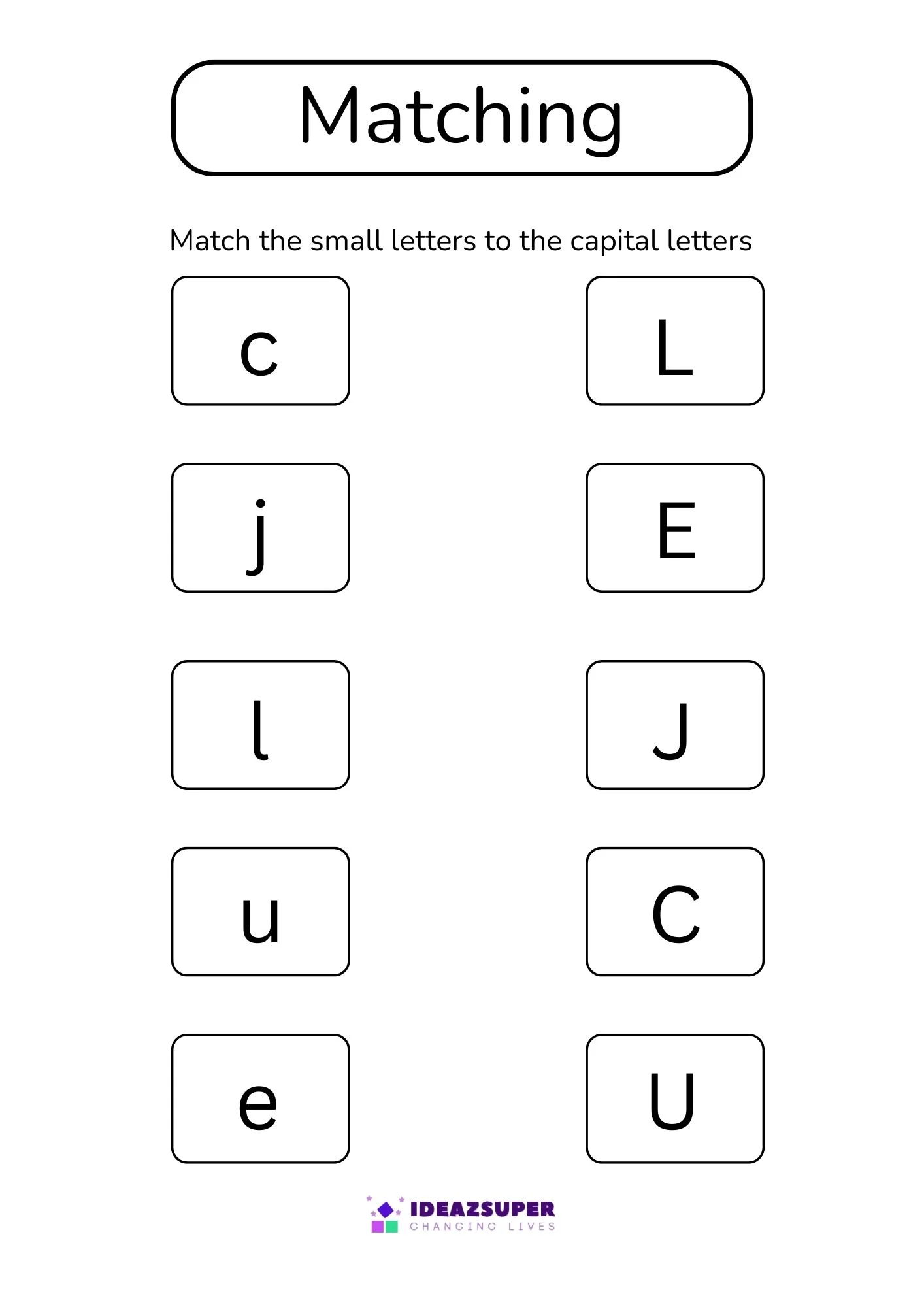 Matching

Match the small letters to the capital letters

c

j

l

u

e

L

E

J

C

U

IDEAZSUPER
CHANGING LIVES